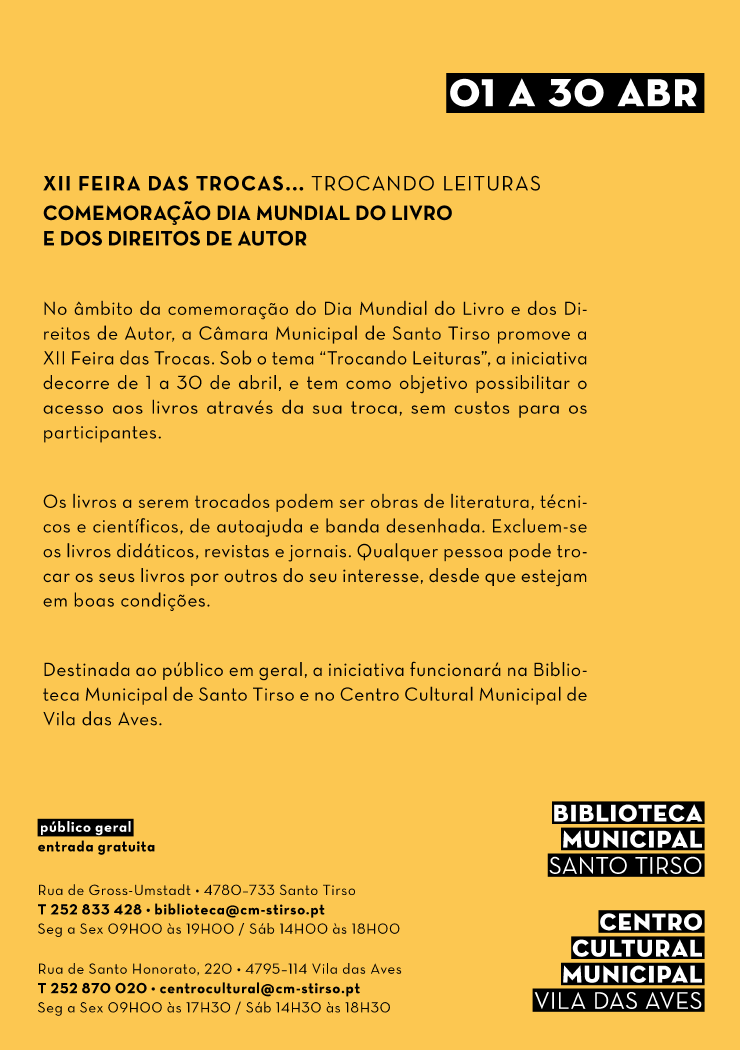 01 A 30 ABR

XII FEIRA DAS TROCAS... TROCANDO LEITURAS
COMEMORAÇÃO DIA MUNDIAL DO LIVRO E DOS DIREITOS DE AUTOR

No âmbito da comemoração do Dia Mundial do Livro e dos Direitos de Autor, a Câmara Municipal de Santo Tirso promove a XII Feira das Trocas. Sob o tema “Trocando Leituras”, a iniciativa decorre de 1 a 30 de abril, e tem como objetivo possibilitar o acesso aos livros através da sua troca, sem custos para os participantes.

Os livros a serem trocados podem ser obras de literatura, técnicos e científicos, de autoajuda e banda desenhada. Excluem-se os livros didáticos, revistas e jornais. Qualquer pessoa pode trocar os seus livros por outros do seu interesse, desde que estejam em boas condições.

Destinada ao público em geral, a iniciativa funcionará na Biblioteca Municipal de Santo Tirso e no Centro Cultural Municipal de Vila das Aves.

público geral
entrada gratuita

Rua de Gross-Umstadt • 4780-733 Santo Tirso
T 252 833 428 • biblioteca@cm-stirso.pt
Seg a Sex 09H00 às 19H00 / Sáb 14H00 às 18H00

Rua de Santo Honorato, 220 • 4795-114 Vila das Aves
T 252 870 020 • centrocultural@cm-stirso.pt
Seg a Sex 09H00 às 17H30 / Sáb 14H30 às 18H30

BIBLIOTECA MUNICIPAL SANTO TIRSO

CENTRO CULTURAL MUNICIPAL VILA DAS AVES